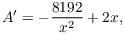 $A' = -\frac{8192}{x^2} + 2x,$